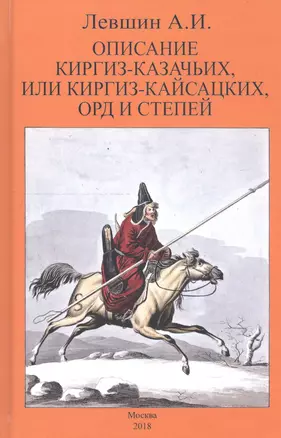 Левшин А.И.

ОПИСАНИЕ КИРГИЗ-КАЗАЧЬИХ, ИЛИ КИРГИЗ-КАЙСАЦКИХ, ОРД И СТЕПЕЙ

Москва
2018